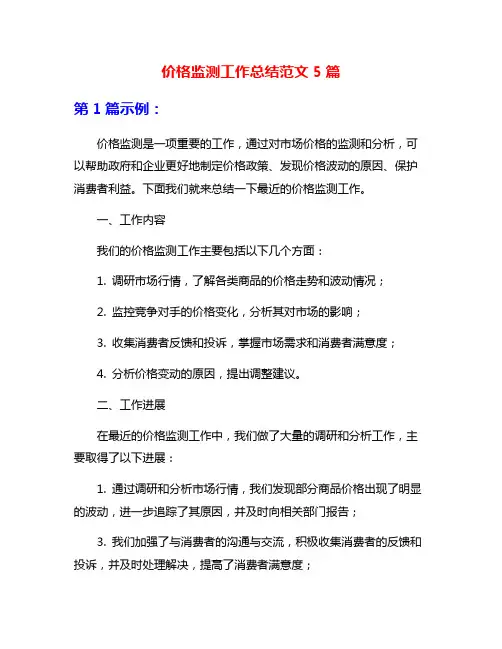 价格监测工作总结范文 5 篇

第 1 篇示例：

价格监测是一项重要的工作，通过对市场价格的监测和分析，可以帮助政府和企业更好地制定价格政策、发现价格波动的原因、保护消费者利益。下面我们就来总结一下最近的价格监测工作。

一、工作内容

我们的价格监测工作主要包括以下几个方面：

1. 调研市场行情，了解各类商品的价格走势和波动情况；

2. 监控竞争对手的价格变化，分析其对市场的影响；

3. 收集消费者反馈和投诉，掌握市场需求和消费者满意度；

4. 分析价格变动的原因，提出调整建议。

二、工作进展

在最近的价格监测工作中，我们做了大量的调研和分析工作，主要取得了以下进展：

1. 通过调研和分析市场行情，我们发现部分商品价格出现了明显的波动，进一步追踪了其原因，并及时向相关部门报告；

3. 我们加强了与消费者的沟通与交流，积极收集消费者的反馈和投诉，并及时处理解决，提高了消费者满意度；